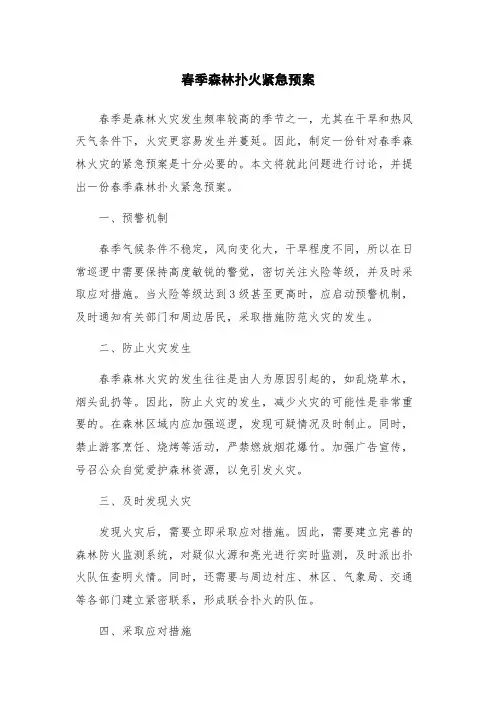 春季森林扑火紧急预案

春季是森林火灾发生频率较高的季节之一，尤其在干旱和热风天气条件下，火灾更容易发生并蔓延。因此，制定一份针对春季森林火灾的紧急预案是十分必要的。本文将就此问题进行讨论，并提出一份春季森林扑火紧急预案。

一、预警机制

春季气候条件不稳定，风向变化大，干旱程度不同，所以在日常巡逻中需要保持高度敏锐的警觉，密切关注火险等级，并及时采取应对措施。当火险等级达到3级甚至更高时，应启动预警机制，及时通知有关部门和周边居民，采取措施防范火灾的发生。

二、防止火灾发生

春季森林火灾的发生往往是由人为原因引起的，如乱烧草木，烟头乱扔等。因此，防止火灾的发生，减少火灾的可能性是非常重要的。在森林区域内应加强巡逻，发现可疑情况及时制止。同时，禁止游客烹饪、烧烤等活动，严禁燃放烟花爆竹。加强广告宣传，号召公众自觉爱护森林资源，以免引发火灾。

三、及时发现火灾

发现火灾后，需要立即采取应对措施。因此，需要建立完善的森林防火监测系统，对疑似火源和亮光进行实时监测，及时派出扑火队伍查明火情。同时，还需要与周边村庄、林区、气象局、交通等各部门建立紧密联系，形成联合扑火的队伍。

四、采取应对措施